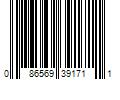 0 86569 39171 1